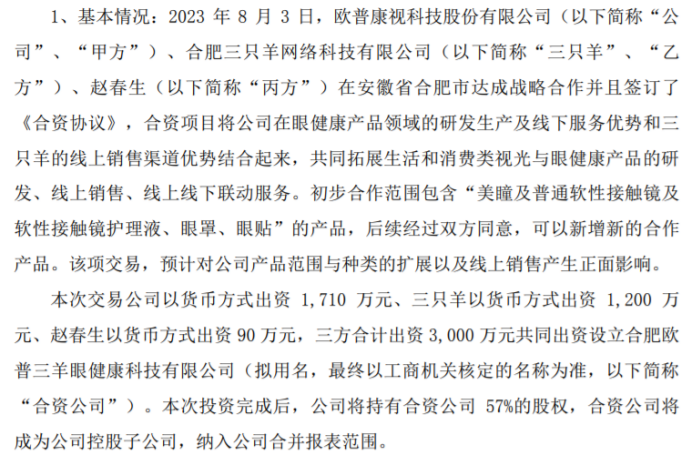 1、基本情况：2023年8月3日，欧普康视科技股份有限公司（以下简称“公司”、“甲方”）、合肥三只羊网络科技有限公司（以下简称“三只羊”、“乙方”）、赵春生（以下简称“丙方”）在安徽省合肥市达成战略合作并且签订了《合资协议》，合资项目将公司在眼健康产品领域的研发生产及线下服务优势和三只羊的线上销售渠道优势结合起来，共同拓展生活和消费类视光与眼健康产品的研发、线上销售、线上线下联动服务。初步合作范围包含“美瞳及普通软性接触镜及软性接触镜护理液、眼罩、眼贴”的产品，后续经过双方同意，可以新增新的合作产品。该项交易，预计对公司产品范围与种类的扩展以及线上销售产生正面影响。

本次交易公司以货币方式出资1,710万元、三只羊以货币方式出资1,200万元、赵春生以货币方式出资90万元，三方合计出资3,000万元共同出资设立合肥欧普三羊眼健康科技有限公司（拟用名，最终以工商机关核定的名称为准，以下简称“合资公司”）。本次投资完成后，公司将持有合资公司57%的股权，合资公司将成为公司控股子公司，纳入公司合并报表范围。